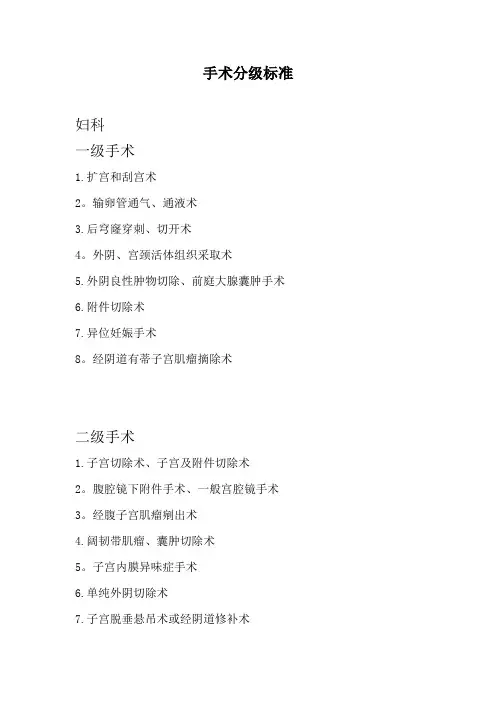 手术分级标准

妇科

一级手术

1.扩宫和刮宫术

2。输卵管通气、通液术

3.后穹窿穿刺、切开术

4。外阴、宫颈活体组织采取术

5.外阴良性肿物切除、前庭大腺囊肿手术

6.附件切除术

7.异位妊娠手术

8。经阴道有蒂子宫肌瘤摘除术

二级手术

1.子宫切除术、子宫及附件切除术

2。腹腔镜下附件手术、一般宫腔镜手术

3。经腹子宫肌瘤剜出术

4.阔韧带肌瘤、囊肿切除术

5。子宫内膜异味症手术

6.单纯外阴切除术

7.子宫脱垂悬吊术或经阴道修补术